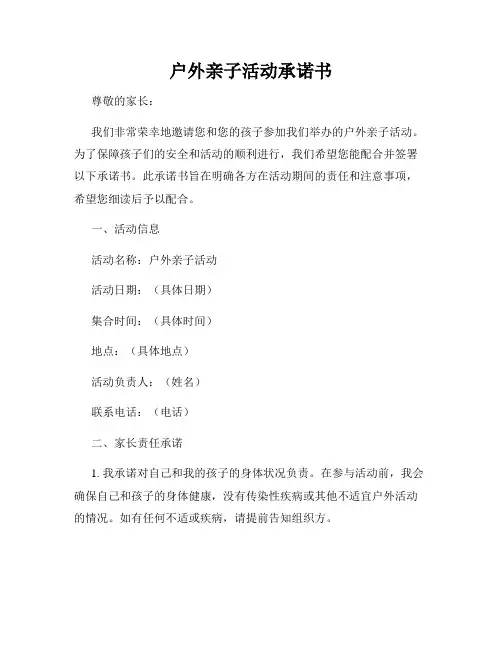 户外亲子活动承诺书

尊敬的家长：

我们非常荣幸地邀请您和您的孩子参加我们举办的户外亲子活动。为了保障孩子们的安全和活动的顺利进行，我们希望您能配合并签署以下承诺书。此承诺书旨在明确各方在活动期间的责任和注意事项，希望您细读后予以配合。

一、活动信息

活动名称：户外亲子活动

活动日期：（具体日期）

集合时间：（具体时间）

地点：（具体地点）

活动负责人：（姓名）

联系电话：（电话）

二、家长责任承诺

1. 我承诺对自己和我的孩子的身体状况负责。在参与活动前，我会确保自己和孩子的身体健康，没有传染性疾病或其他不适宜户外活动的情况。如有任何不适或疾病，请提前告知组织方。